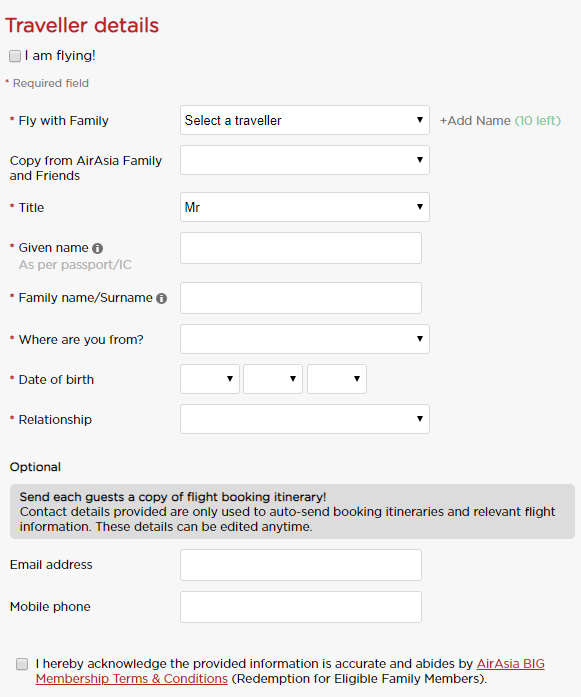 Traveller details

I am flying!

* Required field

* Fly with Family
Select a traveller
+Add Name (10 left)

Copy from AirAsia Family and Friends

* Title
Mr

* Given name
As per passport/IC

* Family name/Surname

* Where are you from?

* Date of birth

* Relationship

Optional

Send each guests a copy of flight booking itinerary!
Contact details provided are only used to auto-send booking itineraries and relevant flight information. These details can be edited anytime.

Email address

Mobile phone

I hereby acknowledge the provided information is accurate and abides by AirAsia BIG Membership Terms & Conditions (Redemption for Eligible Family Members).